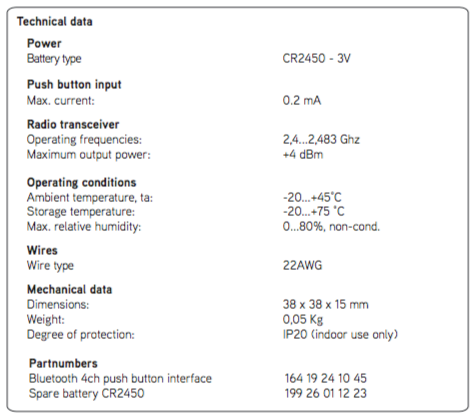 Technical data

Power
Battery type CR2450 - 3V

Push button input
Max. current: 0.2 mA

Radio transceiver
Operating frequencies: 2,4...2,483 Ghz
Maximum output power: +4 dBm

Operating conditions
Ambient temperature, ta: -20...+45°C
Storage temperature: -20...+75 °C
Max. relative humidity: 0...80%, non-cond.

Wires
Wire type 22AWG

Mechanical data
Dimensions: 38 x 38 x 15 mm
Weight: 0,05 Kg
Degree of protection: IP20 (indoor use only)

Partnumbers
Bluetooth 4ch push button interface 164 19 24 10 45
Spare battery CR2450 199 26 01 12 23